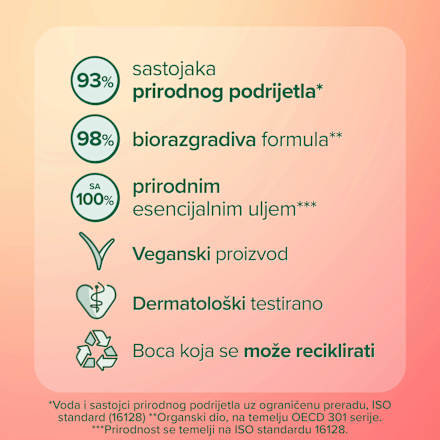 93%
sastojaka
prirodnog podrijetla*

98%
biorazgradiva formula**

SA
100%
prirodnim
esencijalnim uljem***

Veganski proizvod

Dermatološki testirano

Boca koja se može reciklirati

*Voda i sastojci prirodnog podrijetla uz ograničenu preradu, ISO standard (16128) **Organski dio, na temelju OECD 301 serije. ***Prirodnost se temelji na ISO standardu 16128.